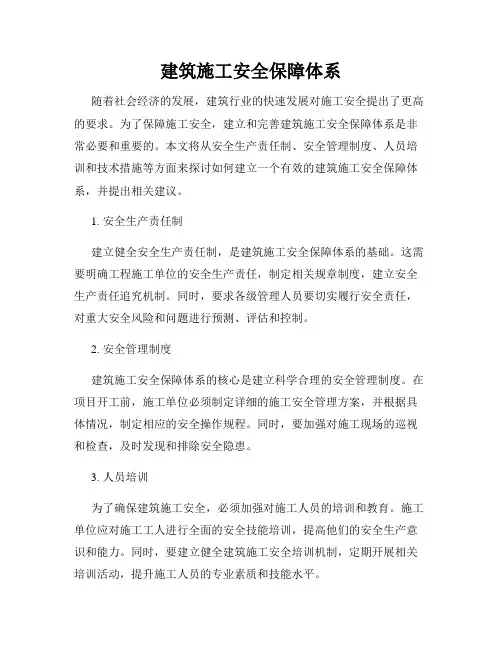 建筑施工安全保障体系

随着社会经济的发展，建筑行业的快速发展对施工安全提出了更高的要求。为了保障施工安全，建立和完善建筑施工安全保障体系是非常必要和重要的。本文将从安全生产责任制、安全管理制度、人员培训和技术措施等方面来探讨如何建立一个有效的建筑施工安全保障体系，并提出相关建议。

1. 安全生产责任制

建立健全安全生产责任制，是建筑施工安全保障体系的基础。这需要明确工程施工单位的安全生产责任，制定相关规章制度，建立安全生产责任追究机制。同时，要求各级管理人员要切实履行安全责任，对重大安全风险和问题进行预测、评估和控制。

2. 安全管理制度

建筑施工安全保障体系的核心是建立科学合理的安全管理制度。在项目开工前，施工单位必须制定详细的施工安全管理方案，并根据具体情况，制定相应的安全操作规程。同时，要加强对施工现场的巡视和检查，及时发现和排除安全隐患。

3. 人员培训

为了确保建筑施工安全，必须加强对施工人员的培训和教育。施工单位应对施工工人进行全面的安全技能培训，提高他们的安全生产意识和能力。同时，要建立健全建筑施工安全培训机制，定期开展相关培训活动，提升施工人员的专业素质和技能水平。